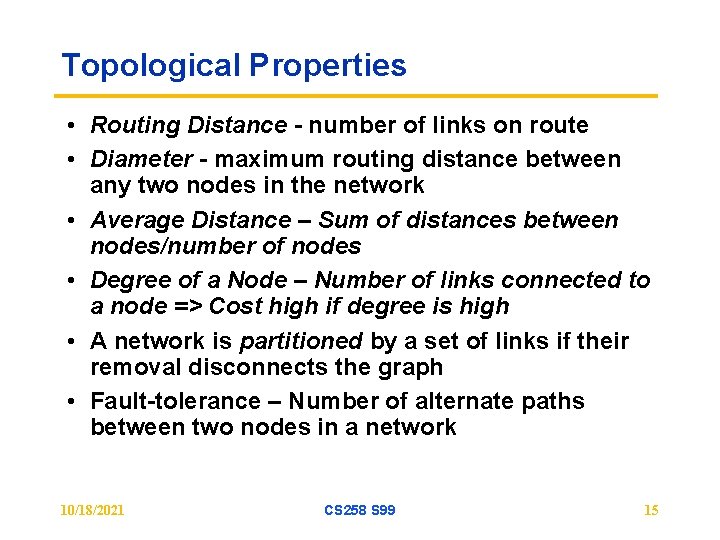 Topological Properties

• Routing Distance - number of links on route

• Diameter - maximum routing distance between any two nodes in the network

• Average Distance – Sum of distances between nodes/number of nodes

• Degree of a Node – Number of links connected to a node => Cost high if degree is high

• A network is partitioned by a set of links if their removal disconnects the graph

• Fault-tolerance – Number of alternate paths between two nodes in a network

10/18/2021

CS258 S99

15